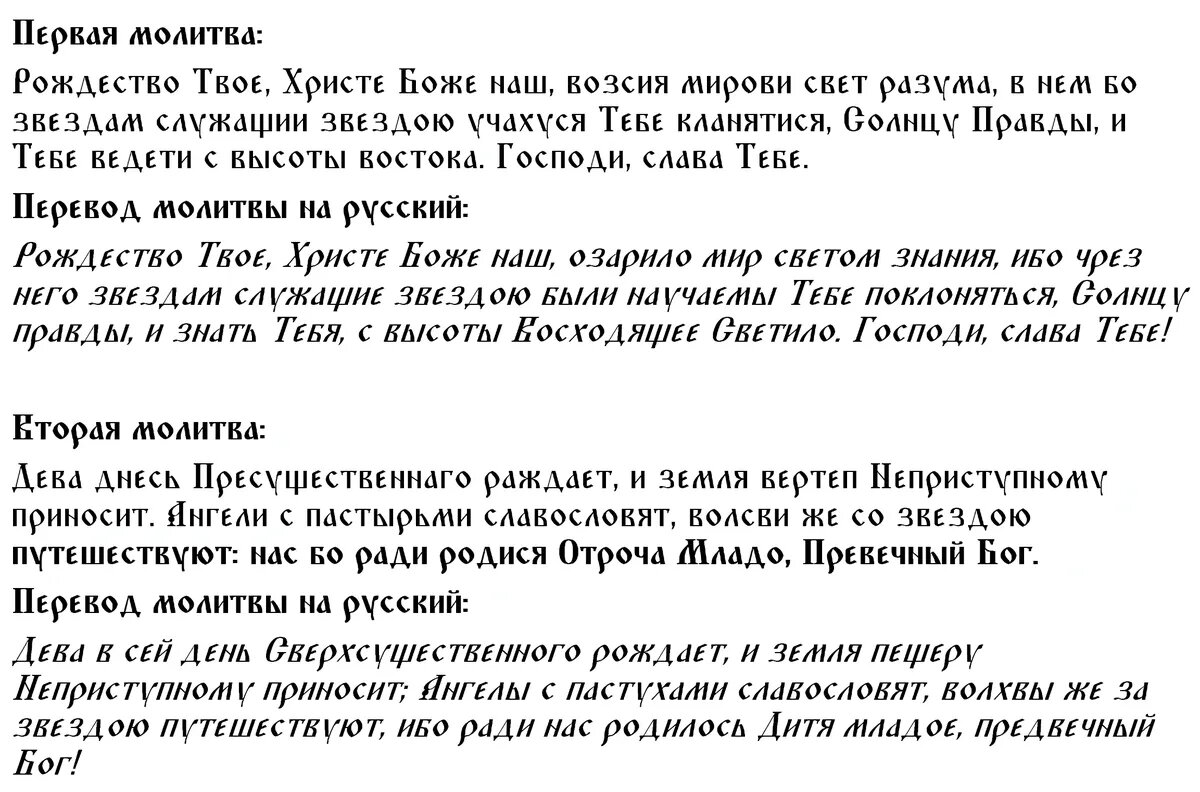 Первая молитва:

Рождество Твое, Христе Боже наш, возсия мирови свет разума, в нем бо звездам служащии звездою учахуся Тебе кланятися, Солнцу Правды, и Тебе ведети с высоты востока. Господи, слава Тебе.

Перевод молитвы на русский:

Рождество Твое, Христе Боже наш, озарило мир светом знания, ибо чрез него звездам служащие звездою были научаемы Тебе поклоняться, Солнцу правды, и знать Тебя, с высоты Восходящее Светило. Господи, слава Тебе!

Вторая молитва:

Дева днесь Пресущественнаго раждает, и земля вертеп Неприступному приносит. Ангели с пастырьми славословят, волсви же со звездою путешествуют: нас бо ради родися Отроча Младо, Превечный Бог.

Перевод молитвы на русский:

Дева в сей день Сверхсущественного рождает, и земля пещеру Неприступному приносит; Ангелы с пастухами славословят, волхвы же за звездою путешествуют, ибо ради нас родилось Дитя младое, предвечный Бог!